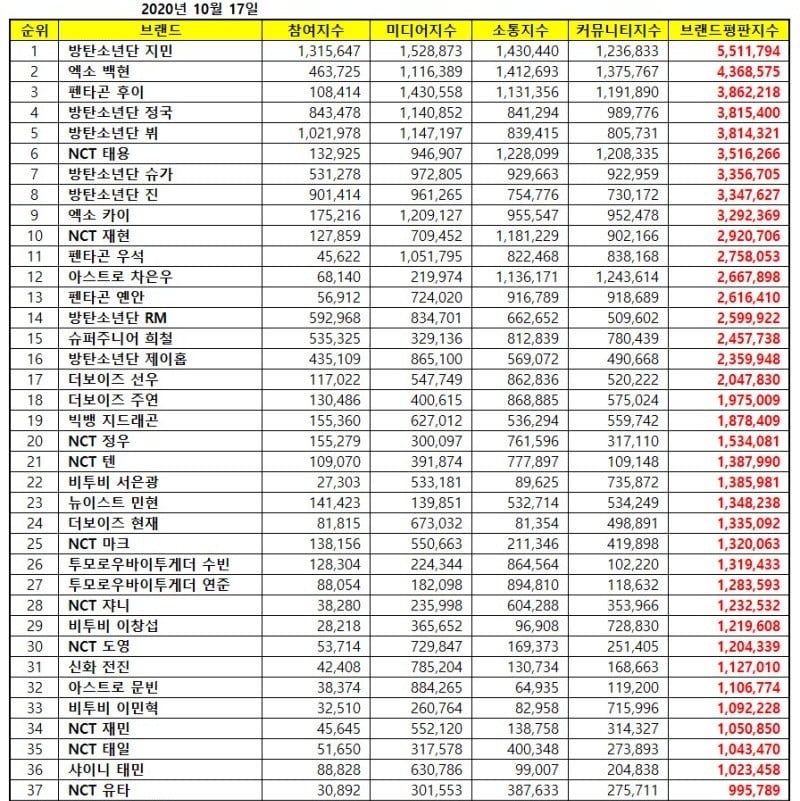 2020년 10월 17일

| 순위 | 브랜드 | 참여지수 | 미디어지수 | 소통지수 | 커뮤니티지수 | 브랜드평판지수 |
|---|---|---|---|---|---|---|
| 1 | 방탄소년단 지민 | 1,315,647 | 1,528,873 | 1,430,440 | 1,236,833 | 5,511,794 |
| 2 | 엑소 백현 | 463,725 | 1,116,389 | 1,412,693 | 1,375,767 | 4,368,575 |
| 3 | 펜타곤 후이 | 108,414 | 1,430,558 | 1,131,356 | 1,191,890 | 3,862,218 |
| 4 | 방탄소년단 정국 | 843,478 | 1,140,852 | 841,294 | 989,776 | 3,815,400 |
| 5 | 방탄소년단 뷔 | 1,021,978 | 1,147,197 | 839,415 | 805,731 | 3,814,321 |
| 6 | NCT 태용 | 132,925 | 946,907 | 1,228,099 | 1,208,335 | 3,516,266 |
| 7 | 방탄소년단 슈가 | 531,278 | 972,805 | 929,663 | 922,959 | 3,356,705 |
| 8 | 방탄소년단 진 | 901,414 | 961,265 | 754,776 | 730,172 | 3,347,627 |
| 9 | 엑소 카이 | 175,216 | 1,209,127 | 955,547 | 952,478 | 3,292,369 |
| 10 | NCT 재현 | 127,859 | 709,452 | 1,181,229 | 902,166 | 2,920,706 |
| 11 | 펜타곤 우석 | 45,622 | 1,051,795 | 822,468 | 838,168 | 2,758,053 |
| 12 | 아스트로 차은우 | 68,140 | 219,974 | 1,136,171 | 1,243,614 | 2,667,898 |
| 13 | 펜타곤 옌안 | 56,912 | 724,020 | 916,789 | 918,689 | 2,616,410 |
| 14 | 방탄소년단 RM | 592,968 | 834,701 | 662,652 | 509,602 | 2,599,922 |
| 15 | 슈퍼주니어 희철 | 535,325 | 329,136 | 812,839 | 780,439 | 2,457,738 |
| 16 | 방탄소년단 제이홉 | 435,109 | 865,100 | 569,072 | 490,668 | 2,359,948 |
| 17 | 더보이즈 선우 | 117,022 | 547,749 | 862,836 | 520,222 | 2,047,830 |
| 18 | 더보이즈 주연 | 130,486 | 400,615 | 868,885 | 575,024 | 1,975,009 |
| 19 | 빅뱅 지드래곤 | 155,360 | 627,012 | 536,294 | 559,742 | 1,878,409 |
| 20 | NCT 정우 | 155,279 | 300,097 | 761,596 | 317,110 | 1,534,081 |
| 21 | NCT 텐 | 109,070 | 391,874 | 777,897 | 109,148 | 1,387,990 |
| 22 | 비투비 서은광 | 27,303 | 533,181 | 89,625 | 735,872 | 1,385,981 |
| 23 | 뉴이스트 민현 | 141,423 | 139,851 | 532,714 | 534,249 | 1,348,238 |
| 24 | 더보이즈 현재 | 81,815 | 673,032 | 81,354 | 498,891 | 1,335,092 |
| 25 | NCT 마크 | 138,156 | 550,663 | 211,346 | 419,898 | 1,320,063 |
| 26 | 투모로우바이투게더 수빈 | 128,304 | 224,344 | 864,564 | 102,220 | 1,319,433 |
| 27 | 투모로우바이투게더 연준 | 88,054 | 182,098 | 894,810 | 118,632 | 1,283,593 |
| 28 | NCT 쟈니 | 38,280 | 235,998 | 604,288 | 353,966 | 1,232,532 |
| 29 | 비투비 이창섭 | 28,218 | 365,652 | 96,908 | 728,830 | 1,219,608 |
| 30 | NCT 도영 | 53,714 | 729,847 | 169,373 | 251,405 | 1,204,339 |
| 31 | 신화 전진 | 42,408 | 785,204 | 130,734 | 168,663 | 1,127,010 |
| 32 | 아스트로 문빈 | 38,374 | 884,265 | 64,935 | 119,200 | 1,106,774 |
| 33 | 비투비 이민혁 | 32,510 | 260,764 | 82,958 | 715,996 | 1,092,228 |
| 34 | NCT 재민 | 45,645 | 552,120 | 138,758 | 314,327 | 1,050,850 |
| 35 | NCT 태일 | 51,650 | 317,578 | 400,348 | 273,893 | 1,043,470 |
| 36 | 샤이니 태민 | 88,828 | 630,786 | 99,007 | 204,838 | 1,023,458 |
| 37 | NCT 유타 | 30,892 | 301,553 | 387,633 | 275,711 | 995,789 |